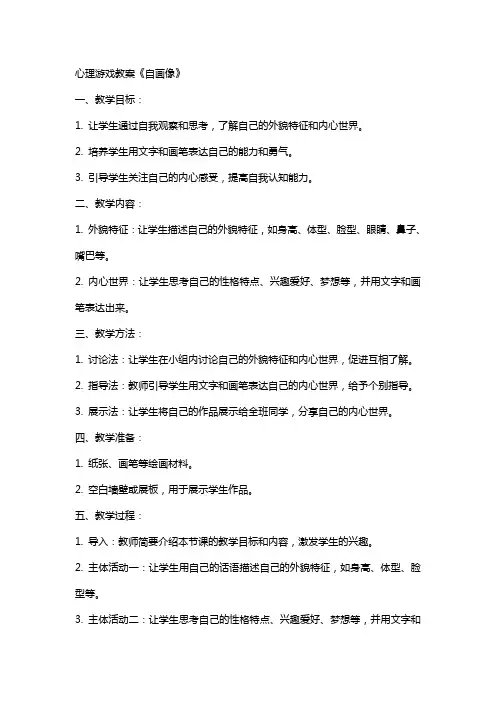 心理游戏教案《自画像》

一、教学目标：

1. 让学生通过自我观察和思考，了解自己的外貌特征和内心世界。

2. 培养学生用文字和画笔表达自己的能力和勇气。

3. 引导学生关注自己的内心感受，提高自我认知能力。

二、教学内容：

1. 外貌特征：让学生描述自己的外貌特征，如身高、体型、脸型、眼睛、鼻子、嘴巴等。

2. 内心世界：让学生思考自己的性格特点、兴趣爱好、梦想等，并用文字和画笔表达出来。

三、教学方法：

1. 讨论法：让学生在小组内讨论自己的外貌特征和内心世界，促进互相了解。

2. 指导法：教师引导学生用文字和画笔表达自己的内心世界，给予个别指导。

3. 展示法：让学生将自己的作品展示给全班同学，分享自己的内心世界。

四、教学准备：

1. 纸张、画笔等绘画材料。

2. 空白墙壁或展板，用于展示学生作品。

五、教学过程：

1. 导入：教师简要介绍本节课的教学目标和内容，激发学生的兴趣。

2. 主体活动一：让学生用自己的话语描述自己的外貌特征，如身高、体型、脸型等。

3. 主体活动二：让学生思考自己的性格特点、兴趣爱好、梦想等，并用文字和